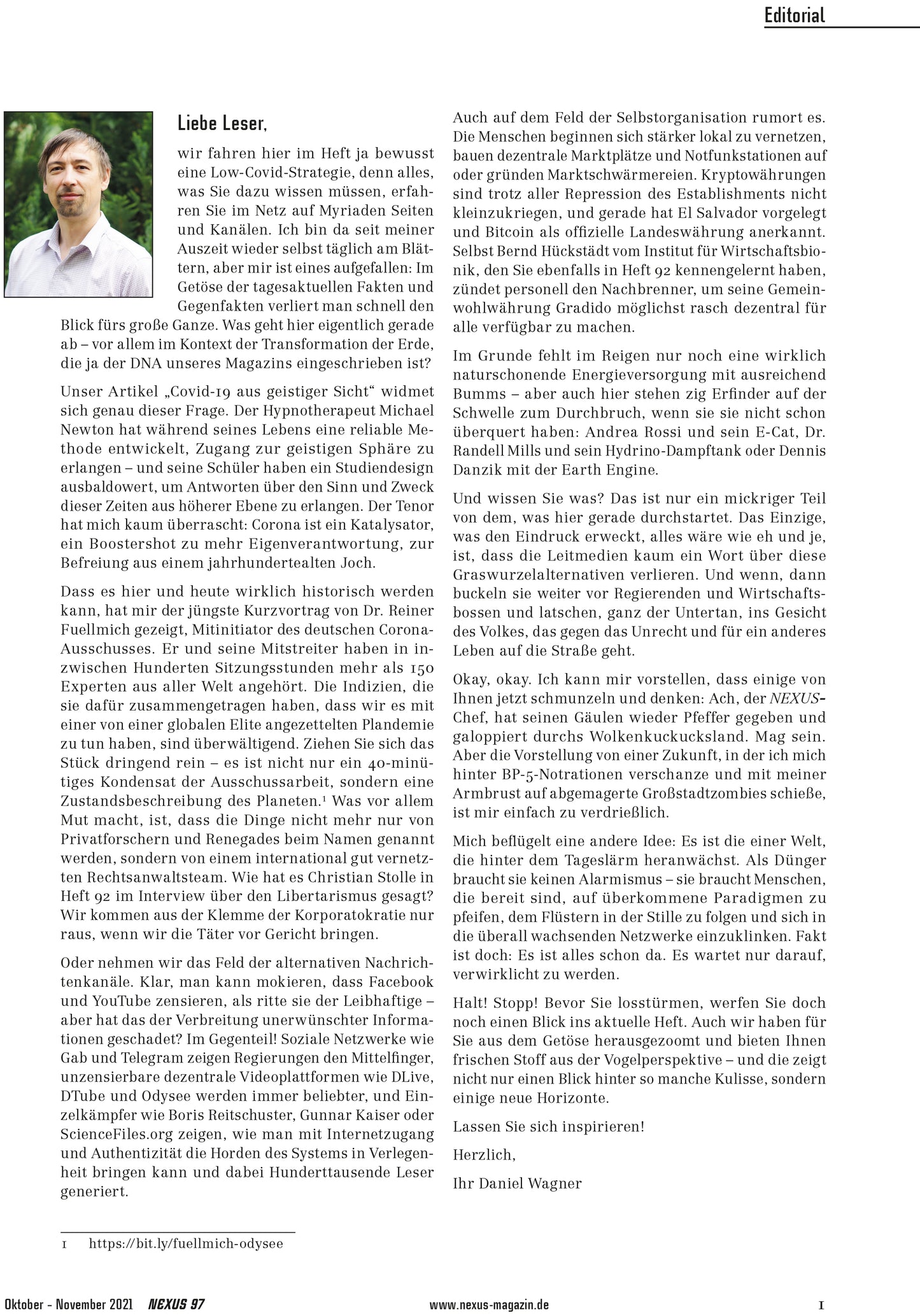 Editorial

Liebe Leser,

wir fahren hier im Heft ja bewusst eine Low-Covid-Strategie, denn alles, was Sie dazu wissen müssen, erfahren Sie im Netz auf Myriaden Seiten und Kanälen. Ich bin da seit meiner Auszeit wieder selbst täglich am Blättern, aber mir ist eines aufgefallen: Im Getöse der tagesaktuellen Fakten und Gegenfakten verliert man schnell den Blick fürs große Ganze. Was geht hier eigentlich gerade ab – vor allem im Kontext der Transformation der Erde, die ja der DNA unseres Magazins eingeschrieben ist?

Unser Artikel „Covid-19 aus geistiger Sicht“ widmet sich genau dieser Frage. Der Hypnotherapeut Michael Newton hat während seines Lebens eine reliable Methode entwickelt, Zugang zur geistigen Sphäre zu erlangen – und seine Schüler haben ein Studiendesign ausbaldowert, um Antworten über den Sinn und Zweck dieser Zeiten aus höherer Ebene zu erlangen. Der Tenor hat mich kaum überrascht: Corona ist ein Katalysator, ein Boostershot zu mehr Eigenverantwortung, zur Befreiung aus einem jahrhundertealten Joch.

Dass es hier und heute wirklich historisch werden kann, hat mir der jüngste Kurzvortrag von Dr. Reiner Fuellmich gezeigt, Mitinitiator des deutschen Corona-Ausschusses. Er und seine Mitstreiter haben in inzwischen Hunderten Sitzungsstunden mehr als 150 Experten aus aller Welt angehört. Die Indizien, die sie dafür zusammengetragen haben, dass wir es mit einer von einer globalen Elite angezettelten Plandemie zu tun haben, sind überwältigend. Ziehen Sie sich das Stück dringend rein – es ist nicht nur ein 40-minütiges Kondensat der Ausschussarbeit, sondern eine Zustandsbeschreibung des Planeten.$^{1}$ Was vor allem Mut macht, ist, dass die Dinge nicht mehr nur von Privatforschern und Renegades beim Namen genannt werden, sondern von einem international gut vernetzten Rechtsanwaltsteam. Wie hat es Christian Stolle in Heft 92 im Interview über den Libertarismus gesagt? Wir kommen aus der Klemme der Korporatokratie nur raus, wenn wir die Täter vor Gericht bringen.

Oder nehmen wir das Feld der alternativen Nachrichtenkanäle. Klar, man kann mokieren, dass Facebook und YouTube zensieren, als ritte sie der Leibhaftige – aber hat das der Verbreitung unerwünschter Informationen geschadet? Im Gegenteil! Soziale Netzwerke wie Gab und Telegram zeigen Regierungen den Mittelfinger, unzensierbare dezentrale Videoplattformen wie DLive, DTube und Odysee werden immer beliebter, und Einzelkämpfer wie Boris Reitschuster, Gunnar Kaiser oder ScienceFiles.org zeigen, wie man mit Internetzugang und Authentizität die Horden des Systems in Verlegenheit bringen kann und dabei Hunderttausende Leser generiert.

Auch auf dem Feld der Selbstorganisation rumort es. Die Menschen beginnen sich stärker lokal zu vernetzen, bauen dezentrale Marktplätze und Notfunkstationen auf oder gründen Marktschwärmereien. Kryptowährungen sind trotz aller Repression des Establishments nicht kleinzukriegen, und gerade hat El Salvador vorgelegt und Bitcoin als offizielle Landeswährung anerkannt. Selbst Bernd Hückstädt vom Institut für Wirtschaftsbionik, den Sie ebenfalls in Heft 92 kennengelernt haben, zündet personell den Nachbrenner, um seine Gemeinwohlwährung Gradido möglichst rasch dezentral für alle verfügbar zu machen.

Im Grunde fehlt im Reigen nur noch eine wirklich naturschonende Energieversorgung mit ausreichend Bumms – aber auch hier stehen zig Erfinder auf der Schwelle zum Durchbruch, wenn sie sie nicht schon überquert haben: Andrea Rossi und sein E-Cat, Dr. Randell Mills und sein Hydrino-Dampftank oder Dennis Danzik mit der Earth Engine.

Und wissen Sie was? Das ist nur ein mickriger Teil von dem, was hier gerade durchstartet. Das Einzige, was den Eindruck erweckt, alles wäre wie eh und je, ist, dass die Leitmedien kaum ein Wort über diese Graswurzelalternativen verlieren. Und wenn, dann buckeln sie weiter vor Regierenden und Wirtschaftsbossen und latschen, ganz der Untertan, ins Gesicht des Volkes, das gegen das Unrecht und für ein anderes Leben auf die Straße geht.

Okay, okay. Ich kann mir vorstellen, dass einige von Ihnen jetzt schmunzeln und denken: Ach, der NEXUS-Chef, hat seinen Gäulen wieder Pfeffer gegeben und galoppiert durchs Wolkenkuckucksland. Mag sein. Aber die Vorstellung von einer Zukunft, in der ich mich hinter BP-5-Notrationen verschanze und mit meiner Armbrust auf abgemagerte Großstadtzombies schieße, ist mir einfach zu verdrießlich.

Mich beflügelt eine andere Idee: Es ist die einer Welt, die hinter dem Tageslärm heranwächst. Als Dünger braucht sie keinen Alarmismus – sie braucht Menschen, die bereit sind, auf überkommene Paradigmen zu pfeifen, dem Flüstern in der Stille zu folgen und sich in die überall wachsenden Netzwerke einzuklinken. Fakt ist doch: Es ist alles schon da. Es wartet nur darauf, verwirklicht zu werden.

Halt! Stopp! Bevor Sie losstürmen, werfen Sie doch noch einen Blick ins aktuelle Heft. Auch wir haben für Sie aus dem Getöse herausgezoomt und bieten Ihnen frischen Stoff aus der Vogelperspektive – und die zeigt nicht nur einen Blick hinter so manche Kulisse, sondern einige neue Horizonte.

Lassen Sie sich inspirieren!

Herzlich,

Ihr Daniel Wagner

1 https://bit.ly/fuellmich-odysee

Oktober – November 2021 NEXUS 97 www.nexus-magazin.de 1